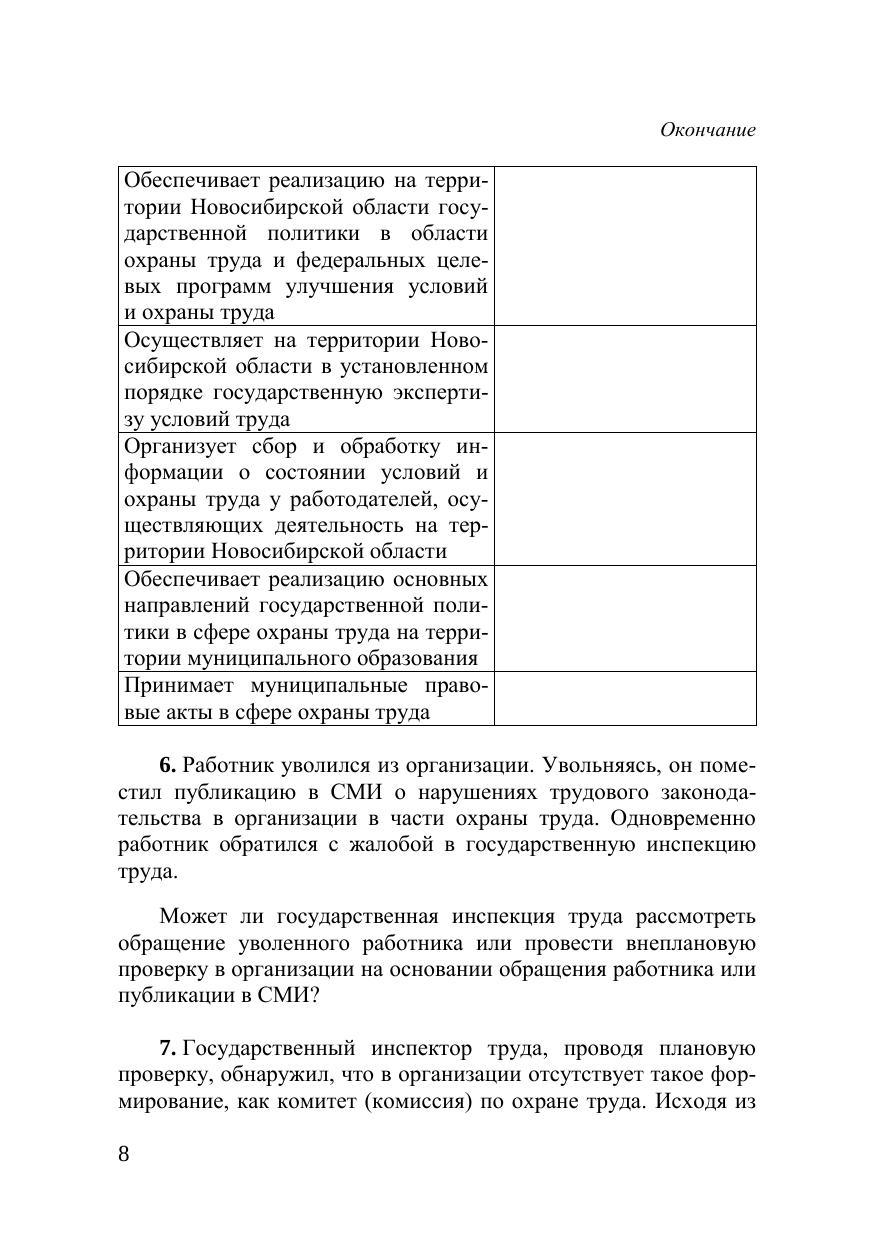 Окончание

| | |
|---|---|
| Обеспечивает реализацию на территории Новосибирской области государственной политики в области охраны труда и федеральных целевых программ улучшения условий и охраны труда | |
| Осуществляет на территории Новосибирской области в установленном порядке государственную экспертизу условий труда | |
| Организует сбор и обработку информации о состоянии условий и охраны труда у работодателей, осуществляющих деятельность на территории Новосибирской области | |
| Обеспечивает реализацию основных направлений государственной политики в сфере охраны труда на территории муниципального образования | |
| Принимает муниципальные правовые акты в сфере охраны труда | |

**6.** Работник уволился из организации. Увольняясь, он поместил публикацию в СМИ о нарушениях трудового законодательства в организации в части охраны труда. Одновременно работник обратился с жалобой в государственную инспекцию труда.

Может ли государственная инспекция труда рассмотреть обращение уволенного работника или провести внеплановую проверку в организации на основании обращения работника или публикации в СМИ?

**7.** Государственный инспектор труда, проводя плановую проверку, обнаружил, что в организации отсутствует такое формирование, как комитет (комиссия) по охране труда. Исходя из

8